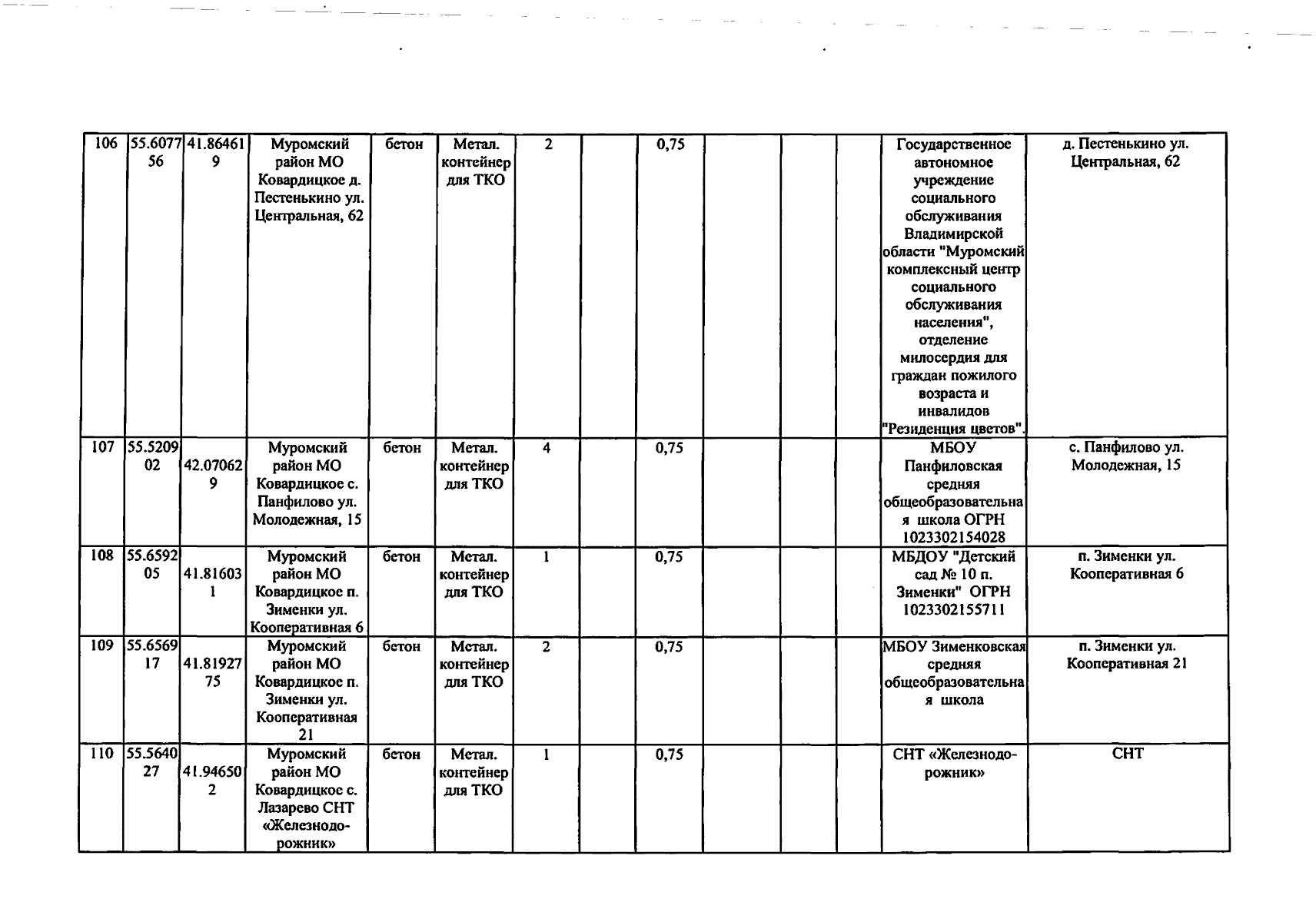 | 106 | 55.607756 | 41.864619 | Муромский район МО Ковардицкое д. Пестенькино ул. Центральная, 62 | бетон | Метал. контейнер для ТКО | 2 | | 0,75 | | | | Государственное автономное учреждение социального обслуживания Владимирской области "Муромский комплексный центр социального обслуживания населения", отделение милосердия для граждан пожилого возраста и инвалидов "Резиденция цветов". | д. Пестенькино ул. Центральная, 62 |
|---|---|---|---|---|---|---|---|---|---|---|---|---|---|
| 107 | 55.520902 | 42.070629 | Муромский район МО Ковардицкое с. Панфилово ул. Молодежная, 15 | бетон | Метал. контейнер для ТКО | 4 | | 0,75 | | | | МБОУ Панфиловская средняя общеобразовательная школа ОГРН 1023302154028 | с. Панфилово ул. Молодежная, 15 |
| 108 | 55.659205 | 41.816031 | Муромский район МО Ковардицкое п. Зименки ул. Кооперативная 6 | бетон | Метал. контейнер для ТКО | 1 | | 0,75 | | | | МБДОУ "Детский сад № 10 п. Зименки" ОГРН 1023302155711 | п. Зименки ул. Кооперативная 6 |
| 109 | 55.656917 | 41.8192775 | Муромский район МО Ковардицкое п. Зименки ул. Кооперативная 21 | бетон | Метал. контейнер для ТКО | 2 | | 0,75 | | | | МБОУ Зименковская средняя общеобразовательная школа | п. Зименки ул. Кооперативная 21 |
| 110 | 55.564027 | 41.946502 | Муромский район МО Ковардицкое с. Лазарево СНТ «Железнодорожник» | бетон | Метал. контейнер для ТКО | 1 | | 0,75 | | | | СНТ «Железнодорожник» | СНТ |